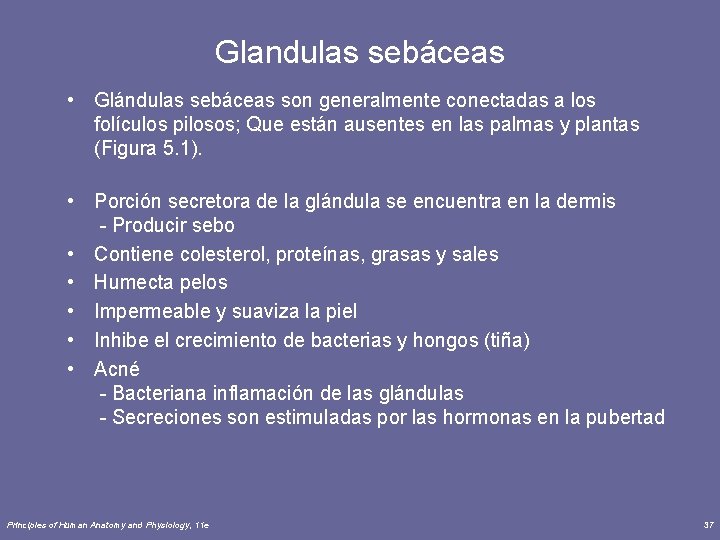 Glandulas sebáceas

• Glándulas sebáceas son generalmente conectadas a los folículos pilosos; Que están ausentes en las palmas y plantas (Figura 5.1).

• Porción secretora de la glándula se encuentra en la dermis
- Producir sebo
• Contiene colesterol, proteínas, grasas y sales
• Humecta pelos
• Impermeable y suaviza la piel
• Inhibe el crecimiento de bacterias y hongos (tiña)
• Acné
- Bacteriana inflamación de las glándulas
- Secreciones son estimuladas por las hormonas en la pubertad

Principles of Human Anatomy and Physiology, 11e

37